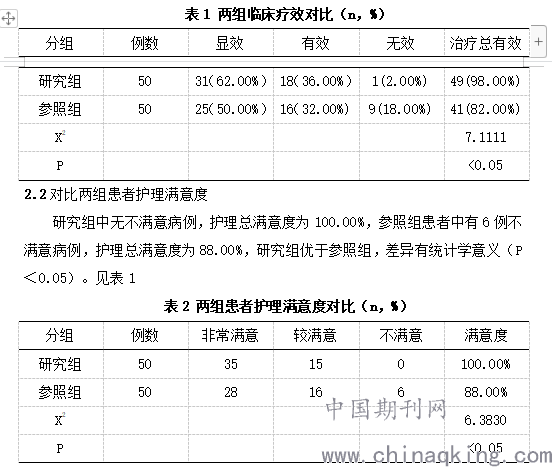 表 1 两组临床疗效对比（n，%）

| 分组 | 例数 | 显效 | 有效 | 无效 | 治疗总有效 |
|---|---|---|---|---|---|
| 研究组 | 50 | 31(62.00%) | 18(36.00%) | 1(2.00%) | 49(98.00%) |
| 参照组 | 50 | 25(50.00%) | 16(32.00%) | 9(18.00%) | 41(82.00%) |
| $X^2$ | | | | | 7.1111 |
| P | | | | | <0.05 |

2.2 对比两组患者护理满意度

研究组中无不满意病例，护理总满意度为 100.00%，参照组患者中有 6 例不满意病例，护理总满意度为 88.00%，研究组优于参照组，差异有统计学意义（P<0.05）。见表 1

表 2 两组患者护理满意度对比（n，%）

| 分组 | 例数 | 非常满意 | 较满意 | 不满意 | 满意度 |
|---|---|---|---|---|---|
| 研究组 | 50 | 35 | 15 | 0 | 100.00% |
| 参照组 | 50 | 28 | 16 | 6 | 88.00% |
| $X^2$ | | | | | 6.3830 |
| P | | | | | <0.05 |

中国期刊网
www.chinaqking.com